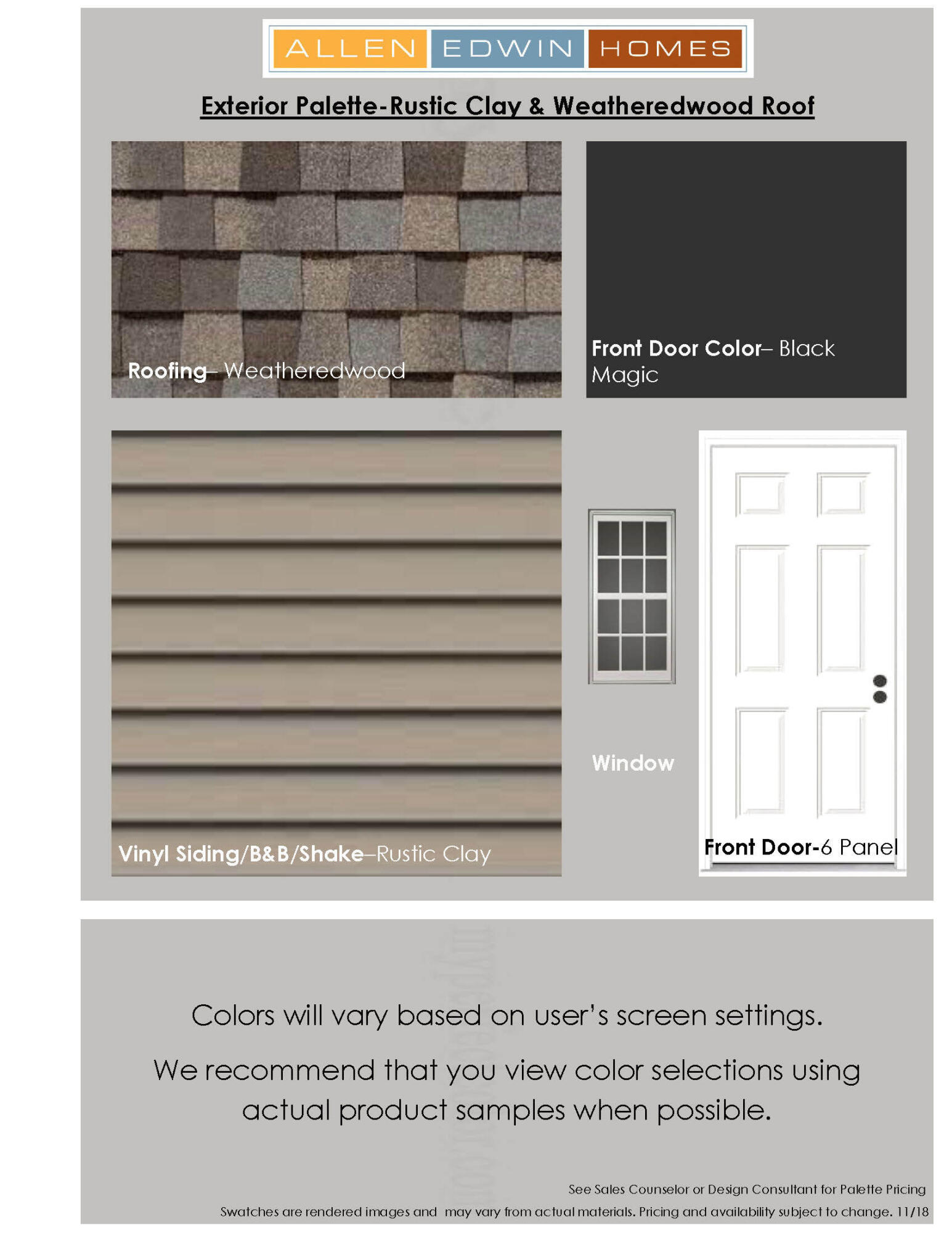 ALLEN EDWIN HOMES

Exterior Palette-Rustic Clay & Weatheredwood Roof

Roofing– Weatheredwood

Front Door Color– Black Magic

Vinyl Siding/B&B/Shake–Rustic Clay

Window

Front Door-6 Panel

Colors will vary based on user's screen settings.

We recommend that you view color selections using actual product samples when possible.

See Sales Counselor or Design Consultant for Palette Pricing

Swatches are rendered images and may vary from actual materials. Pricing and availability subject to change. 11/18